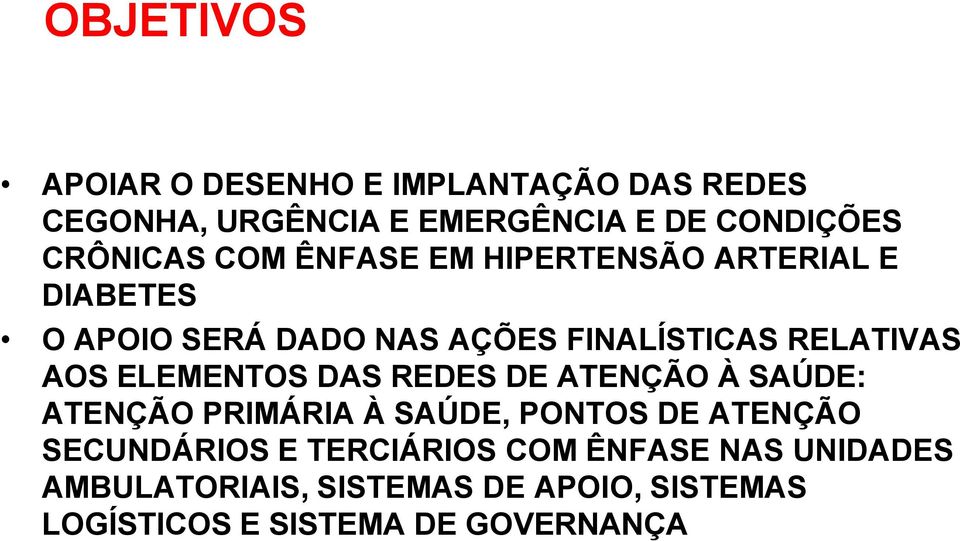 OBJETIVOS

• APOIAR O DESENHO E IMPLANTAÇÃO DAS REDES CEGONHA, URGÊNCIA E EMERGÊNCIA E DE CONDIÇÕES CRÔNICAS COM ÊNFASE EM HIPERTENSÃO ARTERIAL E DIABETES

• O APOIO SERÁ DADO NAS AÇÕES FINALÍSTICAS RELATIVAS AOS ELEMENTOS DAS REDES DE ATENÇÃO À SAÚDE: ATENÇÃO PRIMÁRIA À SAÚDE, PONTOS DE ATENÇÃO SECUNDÁRIOS E TERCIÁRIOS COM ÊNFASE NAS UNIDADES AMBULATORIAIS, SISTEMAS DE APOIO, SISTEMAS LOGÍSTICOS E SISTEMA DE GOVERNANÇA